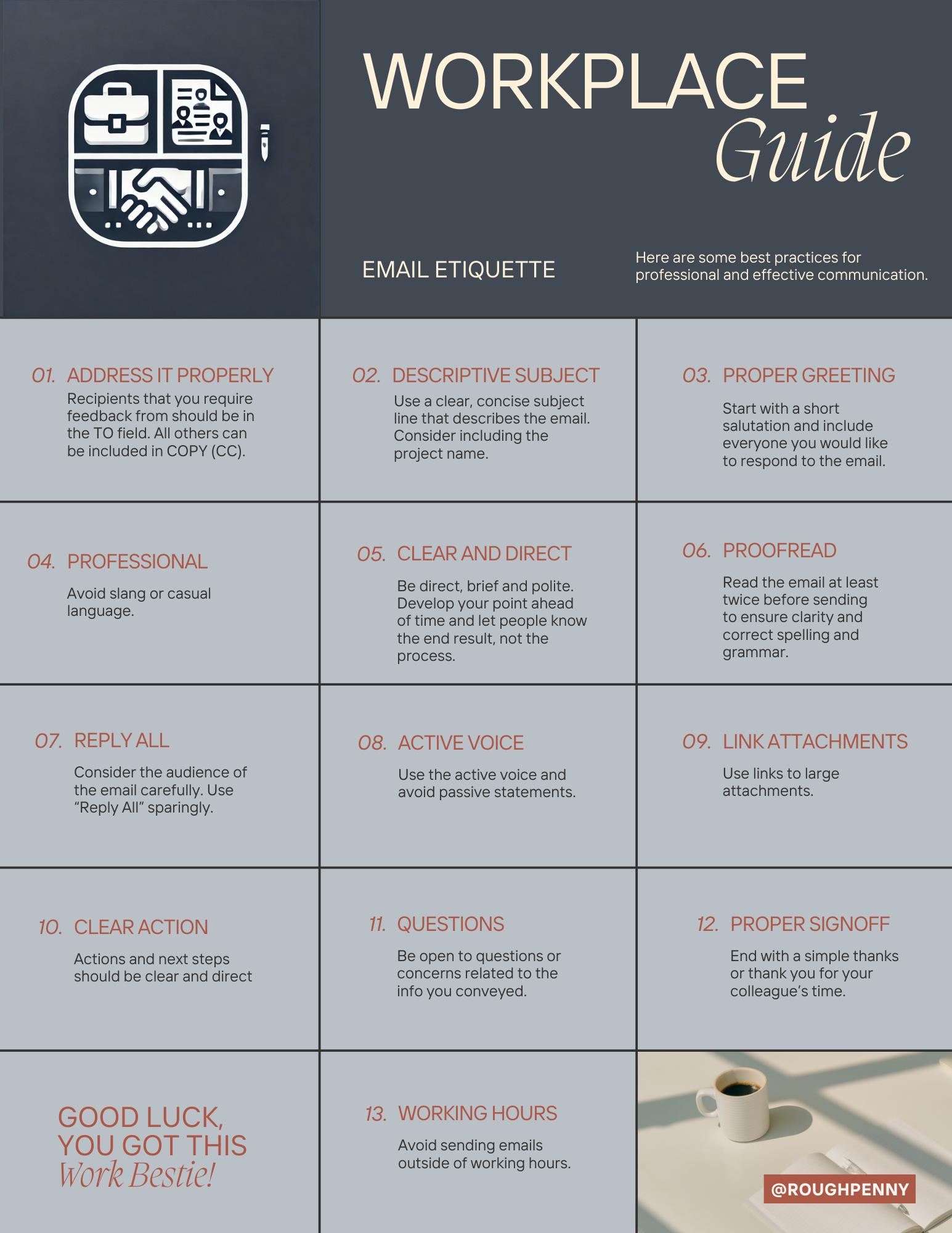 WORKPLACE
Guide

EMAIL ETIQUETTE

Here are some best practices for professional and effective communication.

01. ADDRESS IT PROPERLY
Recipients that you require feedback from should be in the TO field. All others can be included in COPY (CC).

02. DESCRIPTIVE SUBJECT
Use a clear, concise subject line that describes the email. Consider including the project name.

03. PROPER GREETING
Start with a short salutation and include everyone you would like to respond to the email.

04. PROFESSIONAL
Avoid slang or casual language.

05. CLEAR AND DIRECT
Be direct, brief and polite. Develop your point ahead of time and let people know the end result, not the process.

06. PROOFREAD
Read the email at least twice before sending to ensure clarity and correct spelling and grammar.

07. REPLY ALL
Consider the audience of the email carefully. Use “Reply All” sparingly.

08. ACTIVE VOICE
Use the active voice and avoid passive statements.

09. LINK ATTACHMENTS
Use links to large attachments.

10. CLEAR ACTION
Actions and next steps should be clear and direct

11. QUESTIONS
Be open to questions or concerns related to the info you conveyed.

12. PROPER SIGNOFF
End with a simple thanks or thank you for your colleague’s time.

GOOD LUCK, YOU GOT THIS
Work Bestie!

13. WORKING HOURS
Avoid sending emails outside of working hours.

@ROUGHPENNY